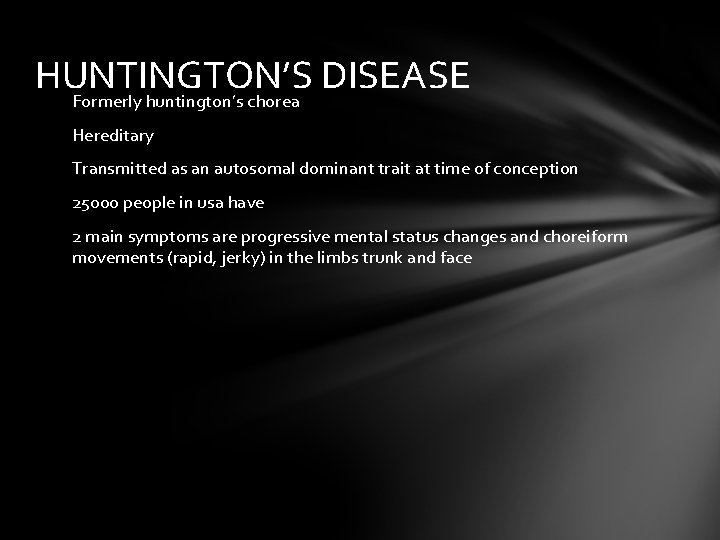 HUNTINGTON'S DISEASE

Formerly huntington's chorea

Hereditary

Transmitted as an autosomal dominant trait at time of conception

25000 people in usa have

2 main symptoms are progressive mental status changes and choreiform movements (rapid, jerky) in the limbs trunk and face